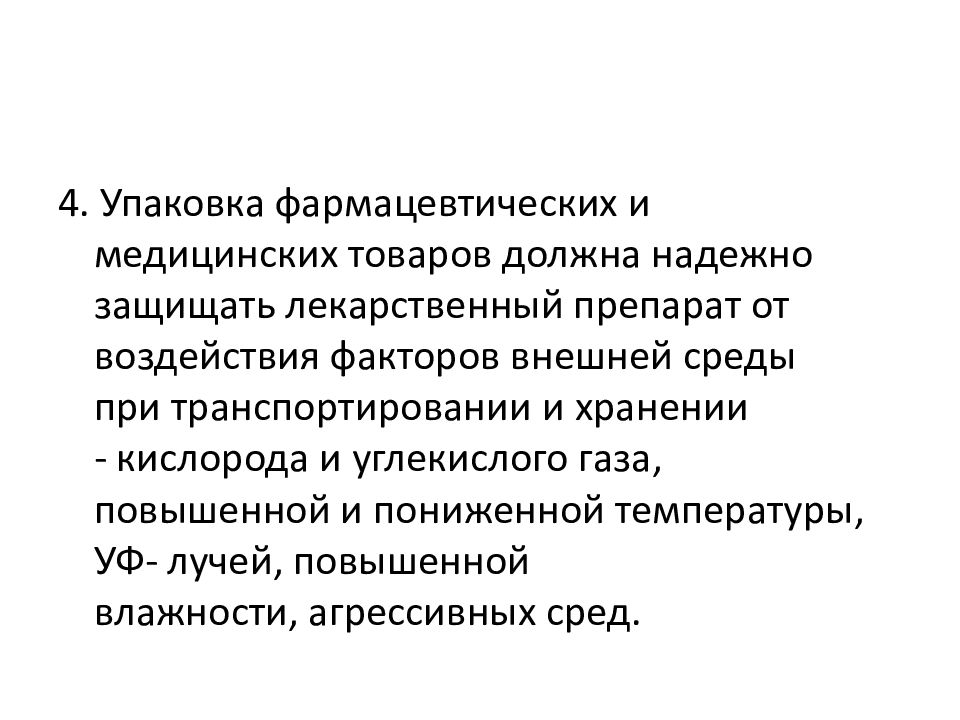 4. Упаковка фармацевтических и медицинских товаров должна надежно защищать лекарственный препарат от воздействия факторов внешней среды при транспортировании и хранении - кислорода и углекислого газа, повышенной и пониженной температуры, УФ- лучей, повышенной влажности, агрессивных сред.